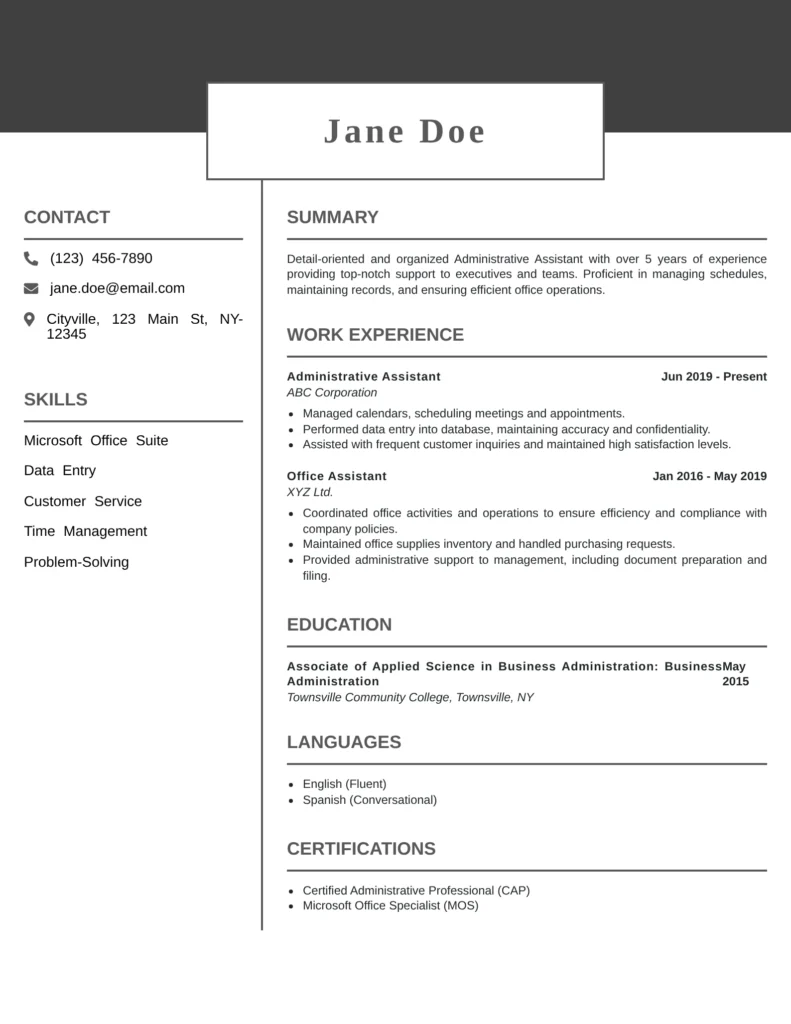 Jane Doe

CONTACT

(123) 456-7890

jane.doe@email.com

Cityville, 123 Main St, NY-12345

SKILLS

Microsoft Office Suite

Data Entry

Customer Service

Time Management

Problem-Solving

SUMMARY

Detail-oriented and organized Administrative Assistant with over 5 years of experience providing top-notch support to executives and teams. Proficient in managing schedules, maintaining records, and ensuring efficient office operations.

WORK EXPERIENCE

Administrative Assistant
Jun 2019 - Present
ABC Corporation

• Managed calendars, scheduling meetings and appointments.
• Performed data entry into database, maintaining accuracy and confidentiality.
• Assisted with frequent customer inquiries and maintained high satisfaction levels.

Office Assistant
Jan 2016 - May 2019
XYZ Ltd.

• Coordinated office activities and operations to ensure efficiency and compliance with company policies.
• Maintained office supplies inventory and handled purchasing requests.
• Provided administrative support to management, including document preparation and filing.

EDUCATION

Associate of Applied Science in Business Administration: Business Administration
May 2015
Townsville Community College, Townsville, NY

LANGUAGES

• English (Fluent)
• Spanish (Conversational)

CERTIFICATIONS

• Certified Administrative Professional (CAP)
• Microsoft Office Specialist (MOS)